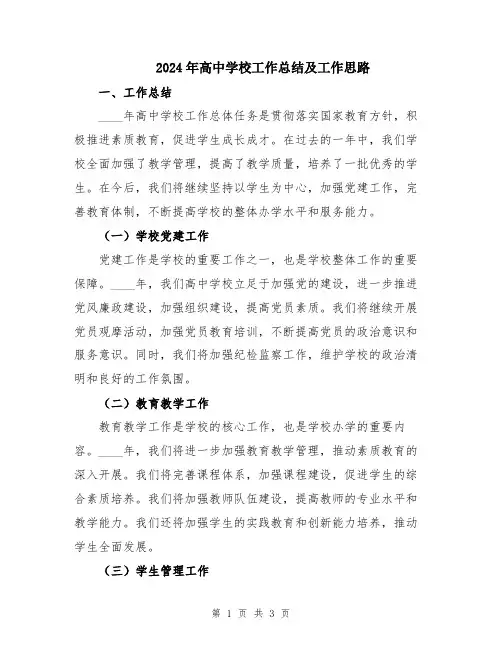 2024年高中学校工作总结及工作思路

一、工作总结

____年高中学校工作总体任务是贯彻落实国家教育方针，积极推进素质教育，促进学生成长成才。在过去的一年中，我们学校全面加强了教学管理，提高了教学质量，培养了一批优秀的学生。在今后，我们将继续坚持以学生为中心，加强党建工作，完善教育体制，不断提高学校的整体办学水平和服务能力。

（一）学校党建工作

党建工作是学校的重要工作之一，也是学校整体工作的重要保障。____年，我们高中学校立足于加强党的建设，进一步推进党风廉政建设，加强组织建设，提高党员素质。我们将继续开展党员观摩活动，加强党员教育培训，不断提高党员的政治意识和服务意识。同时，我们将加强纪检监察工作，维护学校的政治清明和良好的工作氛围。

（二）教育教学工作

教育教学工作是学校的核心工作，也是学校办学的重要内容。____年，我们将进一步加强教育教学管理，推动素质教育的深入开展。我们将完善课程体系，加强课程建设，促进学生的综合素质培养。我们将加强教师队伍建设，提高教师的专业水平和教学能力。我们还将加强学生的实践教育和创新能力培养，推动学生全面发展。

（三）学生管理工作

第 1 页 共 3 页